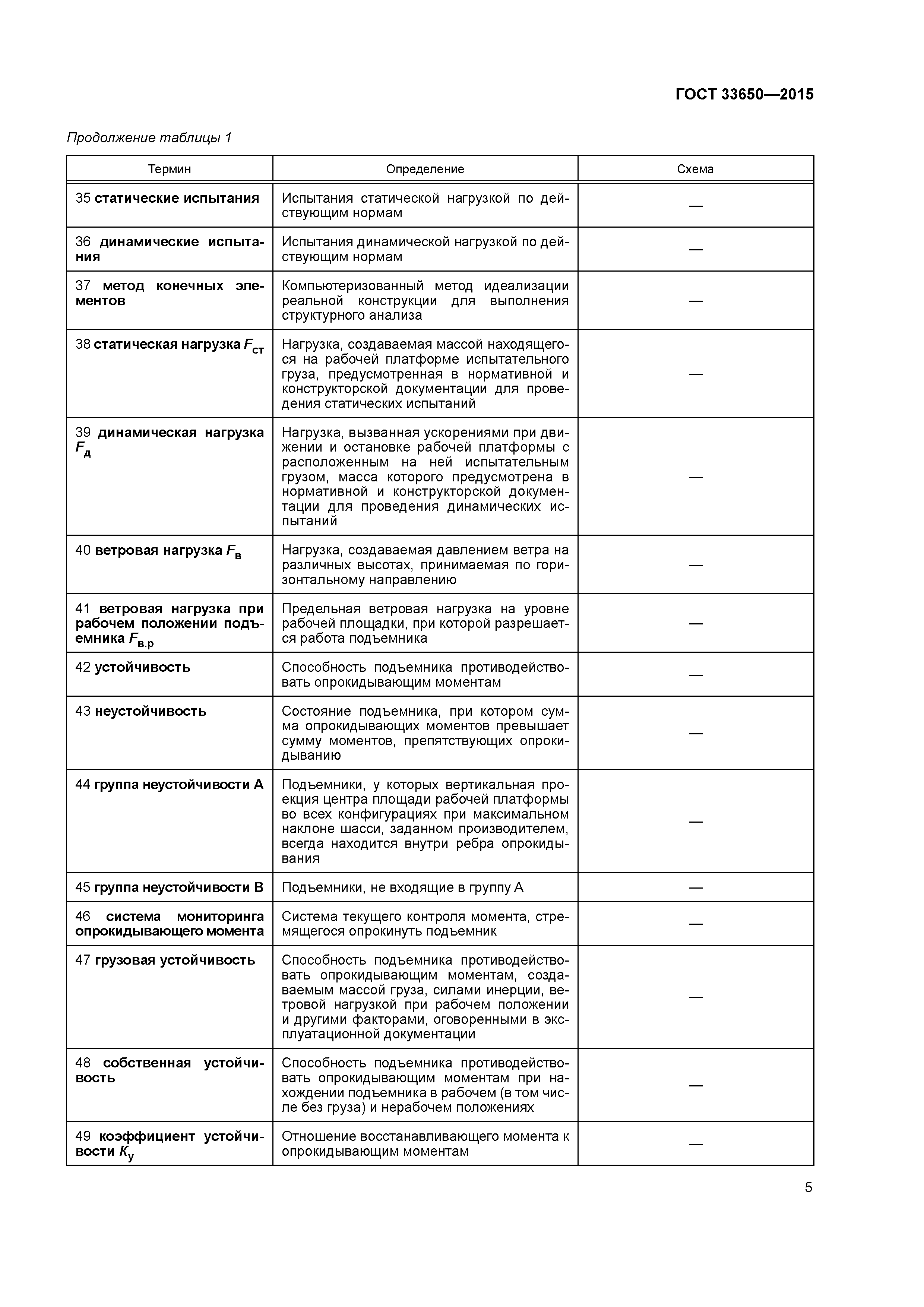 ГОСТ 33650—2015

Продолжение таблицы 1

| Термин | Определение | Схема |
|---|---|---|
| 35 статические испытания | Испытания статической нагрузкой по действующим нормам | — |
| 36 динамические испытания | Испытания динамической нагрузкой по действующим нормам | — |
| 37 метод конечных элементов | Компьютеризованный метод идеализации реальной конструкции для выполнения структурного анализа | — |
| 38 статическая нагрузка $F_{ст}$ | Нагрузка, создаваемая массой находящегося на рабочей платформе испытательного груза, предусмотренная в нормативной и конструкторской документации для проведения статических испытаний | — |
| 39 динамическая нагрузка $F_{д}$ | Нагрузка, вызванная ускорениями при движении и остановке рабочей платформы с расположенным на ней испытательным грузом, масса которого предусмотрена в нормативной и конструкторской документации для проведения динамических испытаний | — |
| 40 ветровая нагрузка $F_{в}$ | Нагрузка, создаваемая давлением ветра на различных высотах, принимаемая по горизонтальному направлению | — |
| 41 ветровая нагрузка при рабочем положении подъемника $F_{в.р}$ | Предельная ветровая нагрузка на уровне рабочей площадки, при которой разрешается работа подъемника | — |
| 42 устойчивость | Способность подъемника противодействовать опрокидывающим моментам | — |
| 43 неустойчивость | Состояние подъемника, при котором сумма опрокидывающих моментов превышает сумму моментов, препятствующих опрокидыванию | — |
| 44 группа неустойчивости А | Подъемники, у которых вертикальная проекция центра площади рабочей платформы во всех конфигурациях при максимальном наклоне шасси, заданном производителем, всегда находится внутри ребра опрокидывания | — |
| 45 группа неустойчивости В | Подъемники, не входящие в группу А | — |
| 46 система мониторинга опрокидывающего момента | Система текущего контроля момента, стремящегося опрокинуть подъемник | — |
| 47 грузовая устойчивость | Способность подъемника противодействовать опрокидывающим моментам, создаваемым массой груза, силами инерции, ветровой нагрузкой при рабочем положении и другими факторами, оговоренными в эксплуатационной документации | — |
| 48 собственная устойчивость | Способность подъемника противодействовать опрокидывающим моментам при нахождении подъемника в рабочем (в том числе без груза) и нерабочем положениях | — |
| 49 коэффициент устойчивости $K_{у}$ | Отношение восстанавливающего момента к опрокидывающим моментам | — |

5